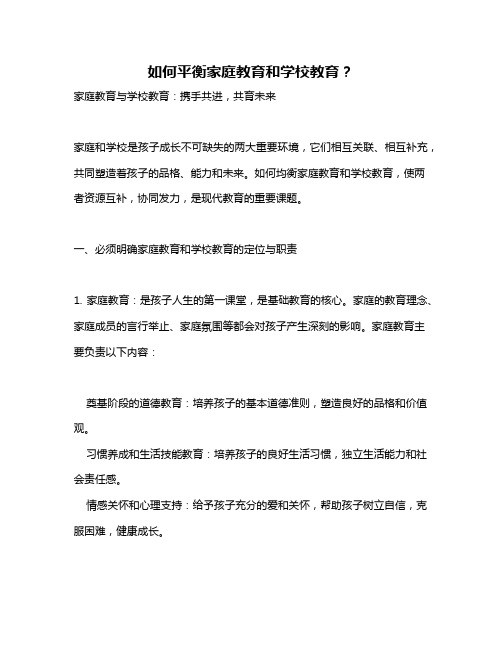 如何平衡家庭教育和学校教育？

家庭教育与学校教育：携手共进，共育未来

家庭和学校是孩子成长不可缺失的两大重要环境，它们相互关联、相互补充，共同塑造着孩子的品格、能力和未来。如何均衡家庭教育和学校教育，使两者资源互补，协同发力，是现代教育的重要课题。

一、必须明确家庭教育和学校教育的定位与职责

1. 家庭教育：是孩子人生的第一课堂，是基础教育的核心。家庭的教育理念、家庭成员的言行举止、家庭氛围等都会对孩子产生深刻的影响。家庭教育主要负责以下内容：

奠基阶段的道德教育：培养孩子的基本道德准则，塑造良好的品格和价值观。

习惯养成和生活技能教育：培养孩子的良好生活习惯，独立生活能力和社会责任感。

情感关怀和心理支持：给予孩子充分的爱和关怀，帮助孩子树立自信，克服困难，健康成长。